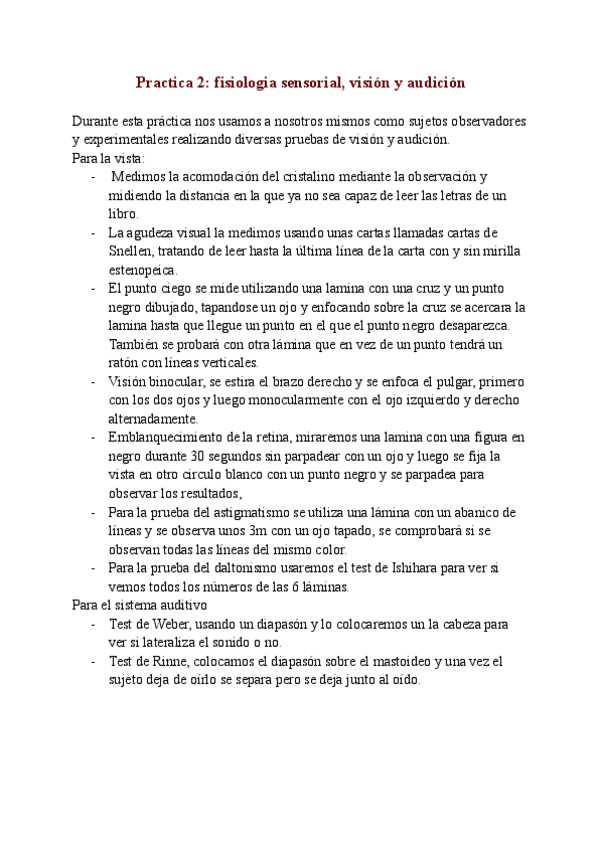 Practica 2: fisiologia sensorial, visión y audición

Durante esta práctica nos usamos a nosotros mismos como sujetos observadores y experimentales realizando diversas pruebas de visión y audición.
Para la vista:
- Medimos la acomodación del cristalino mediante la observación y midiendo la distancia en la que ya no sea capaz de leer las letras de un libro.
- La agudeza visual la medimos usando unas cartas llamadas cartas de Snellen, tratando de leer hasta la última línea de la carta con y sin mirilla estenopeica.
- El punto ciego se mide utilizando una lamina con una cruz y un punto negro dibujado, tapandose un ojo y enfocando sobre la cruz se acercara la lamina hasta que llegue un punto en el que el punto negro desaparezca. También se probará con otra lámina que en vez de un punto tendrá un ratón con líneas verticales.
- Visión binocular, se estira el brazo derecho y se enfoca el pulgar, primero con los dos ojos y luego monocularmente con el ojo izquierdo y derecho alternadamente.
- Emblanquecimiento de la retina, miraremos una lamina con una figura en negro durante 30 segundos sin parpadear con un ojo y luego se fija la vista en otro circulo blanco con un punto negro y se parpadea para observar los resultados,
- Para la prueba del astigmatismo se utiliza una lámina con un abanico de líneas y se observa unos 3m con un ojo tapado, se comprobará si se observan todas las líneas del mismo color.
- Para la prueba del daltonismo usaremos el test de Ishihara para ver si vemos todos los números de las 6 láminas.
Para el sistema auditivo
- Test de Weber, usando un diapasón y lo colocaremos un la cabeza para ver si lateraliza el sonido o no.
- Test de Rinne, colocamos el diapasón sobre el mastoideo y una vez el sujeto deja de oírlo se separa pero se deja junto al oído.